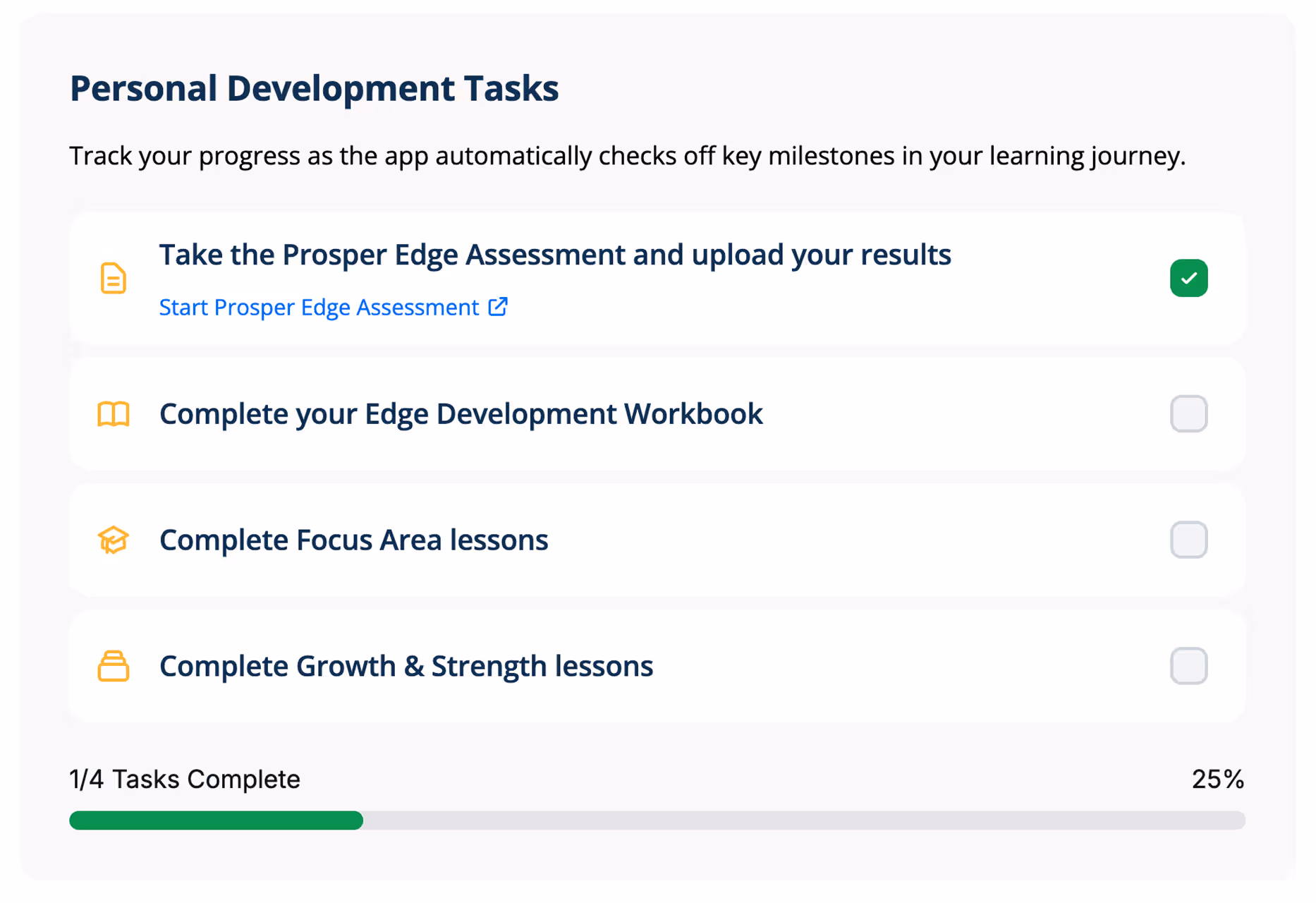 Personal Development Tasks

Track your progress as the app automatically checks off key milestones in your learning journey.

Take the Prosper Edge Assessment and upload your results

Start Prosper Edge Assessment

Complete your Edge Development Workbook

Complete Focus Area lessons

Complete Growth & Strength lessons

1/4 Tasks Complete

25%